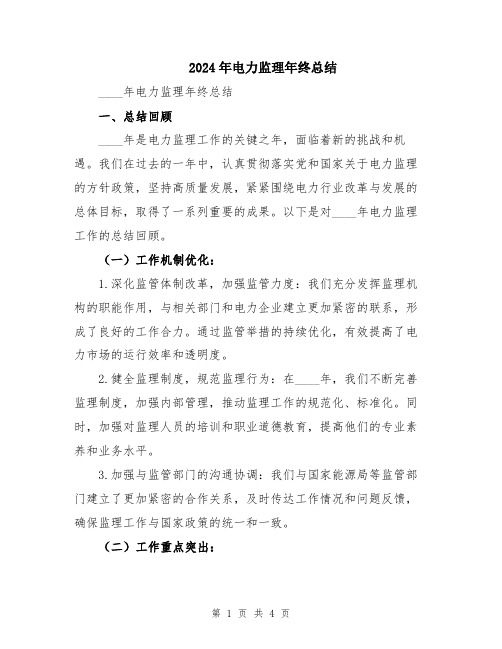 2024年电力监理年终总结

____年电力监理年终总结

一、总结回顾

____年是电力监理工作的关键之年，面临着新的挑战和机遇。我们在过去的一年中，认真贯彻落实党和国家关于电力监理的方针政策，坚持高质量发展，紧紧围绕电力行业改革与发展的总体目标，取得了一系列重要的成果。以下是对____年电力监理工作的总结回顾。

（一）工作机制优化：

1.深化监管体制改革，加强监管力度：我们充分发挥监理机构的职能作用，与相关部门和电力企业建立更加紧密的联系，形成了良好的工作合力。通过监管举措的持续优化，有效提高了电力市场的运行效率和透明度。

2.健全监理制度，规范监理行为：在____年，我们不断完善监理制度，加强内部管理，推动监理工作的规范化、标准化。同时，加强对监理人员的培训和职业道德教育，提高他们的专业素养和业务水平。

3.加强与监管部门的沟通协调：我们与国家能源局等监管部门建立了更加紧密的合作关系，及时传达工作情况和问题反馈，确保监理工作与国家政策的统一和一致。

（二）工作重点突出：

第 1 页 共 4 页